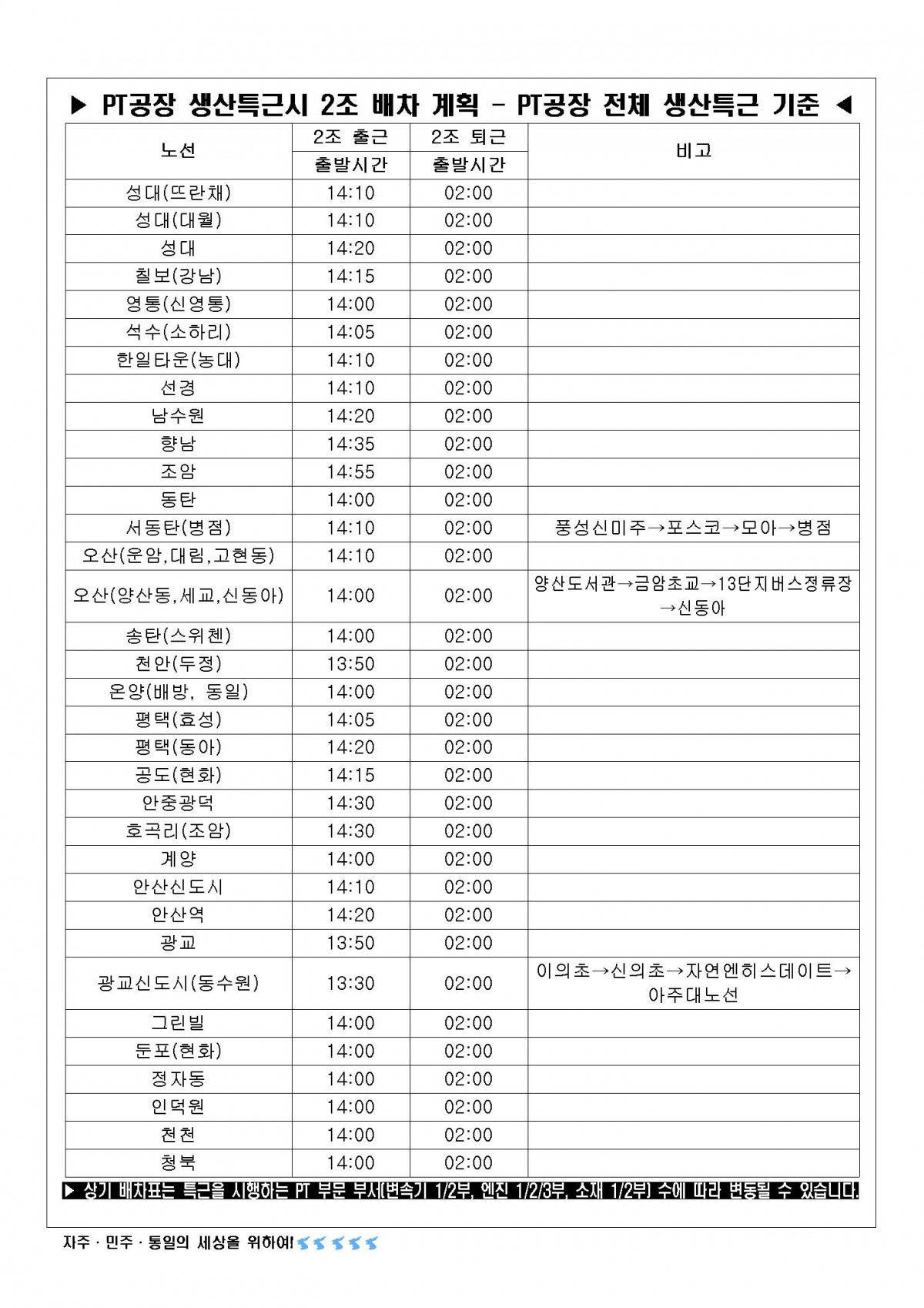 ▶ PT공장 생산특근시 2조 배차 계획 - PT공장 전체 생산특근 기준 ◀

| 노선 | 2조 출근 출발시간 | 2조 퇴근 출발시간 | 비고 |
|---|---|---|---|
| 성대(뜨란채) | 14:10 | 02:00 | |
| 성대(대월) | 14:10 | 02:00 | |
| 성대 | 14:20 | 02:00 | |
| 칠보(강남) | 14:15 | 02:00 | |
| 영통(신영통) | 14:00 | 02:00 | |
| 석수(소하리) | 14:05 | 02:00 | |
| 한일타운(농대) | 14:10 | 02:00 | |
| 선경 | 14:10 | 02:00 | |
| 남수원 | 14:20 | 02:00 | |
| 향남 | 14:35 | 02:00 | |
| 조암 | 14:55 | 02:00 | |
| 동탄 | 14:00 | 02:00 | |
| 서동탄(병점) | 14:10 | 02:00 | 풍성신미주→포스코→모아→병점 |
| 오산(운암,대림,고현동) | 14:10 | 02:00 | |
| 오산(양산동,세교,신동아) | 14:00 | 02:00 | 양산도서관→금암초교→13단지버스정류장→신동아 |
| 송탄(스위첸) | 14:00 | 02:00 | |
| 천안(두정) | 13:50 | 02:00 | |
| 온양(배방, 동일) | 14:00 | 02:00 | |
| 평택(효성) | 14:05 | 02:00 | |
| 평택(동아) | 14:20 | 02:00 | |
| 공도(현화) | 14:15 | 02:00 | |
| 안중광덕 | 14:30 | 02:00 | |
| 호곡리(조암) | 14:30 | 02:00 | |
| 계양 | 14:00 | 02:00 | |
| 안산신도시 | 14:10 | 02:00 | |
| 안산역 | 14:20 | 02:00 | |
| 광교 | 13:50 | 02:00 | |
| 광교신도시(동수원) | 13:30 | 02:00 | 이의초→신의초→자연엔히스데이트→아주대노선 |
| 그린빌 | 14:00 | 02:00 | |
| 둔포(현화) | 14:00 | 02:00 | |
| 정자동 | 14:00 | 02:00 | |
| 인덕원 | 14:00 | 02:00 | |
| 천천 | 14:00 | 02:00 | |
| 청북 | 14:00 | 02:00 | |

▶ 상기 배차표는 특근을 시행하는 PT 부문 부서(변속기 1/2부, 엔진 1/2/3부, 소재 1/2부) 수에 따라 변동될 수 있습니다.

자주 · 민주 · 통일의 세상을 위하여!